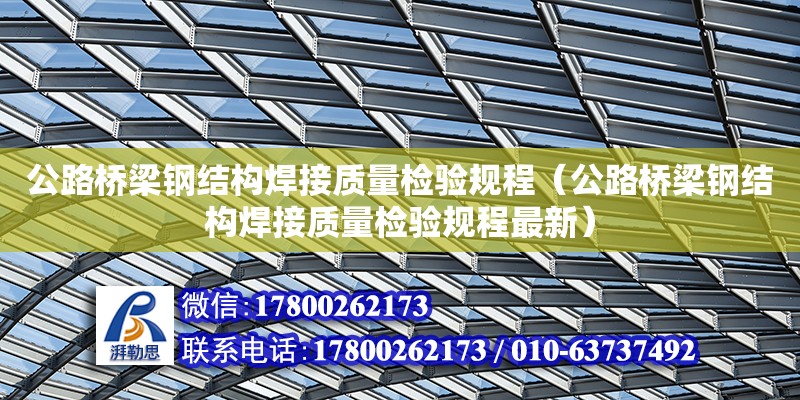 公路桥梁钢结构焊接质量检验规程（公路桥梁钢结构焊接质量检验规程最新）

湃勒思

微信:17800262173

联系电话:17800262173 / 010-63737492